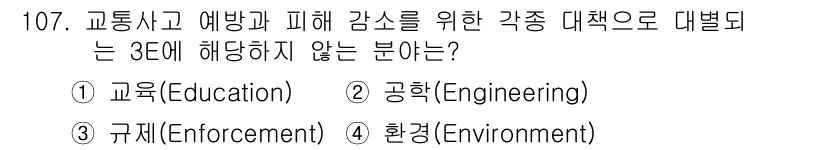 107. 교통사고 예방과 피해 감소를 위한 각종 대책으로 대별되는 3E에 해당하지 않는 분야는?

① 교육(Education) ② 공학(Engineering)

③ 규제(Enforcement) ④ 환경(Environment)